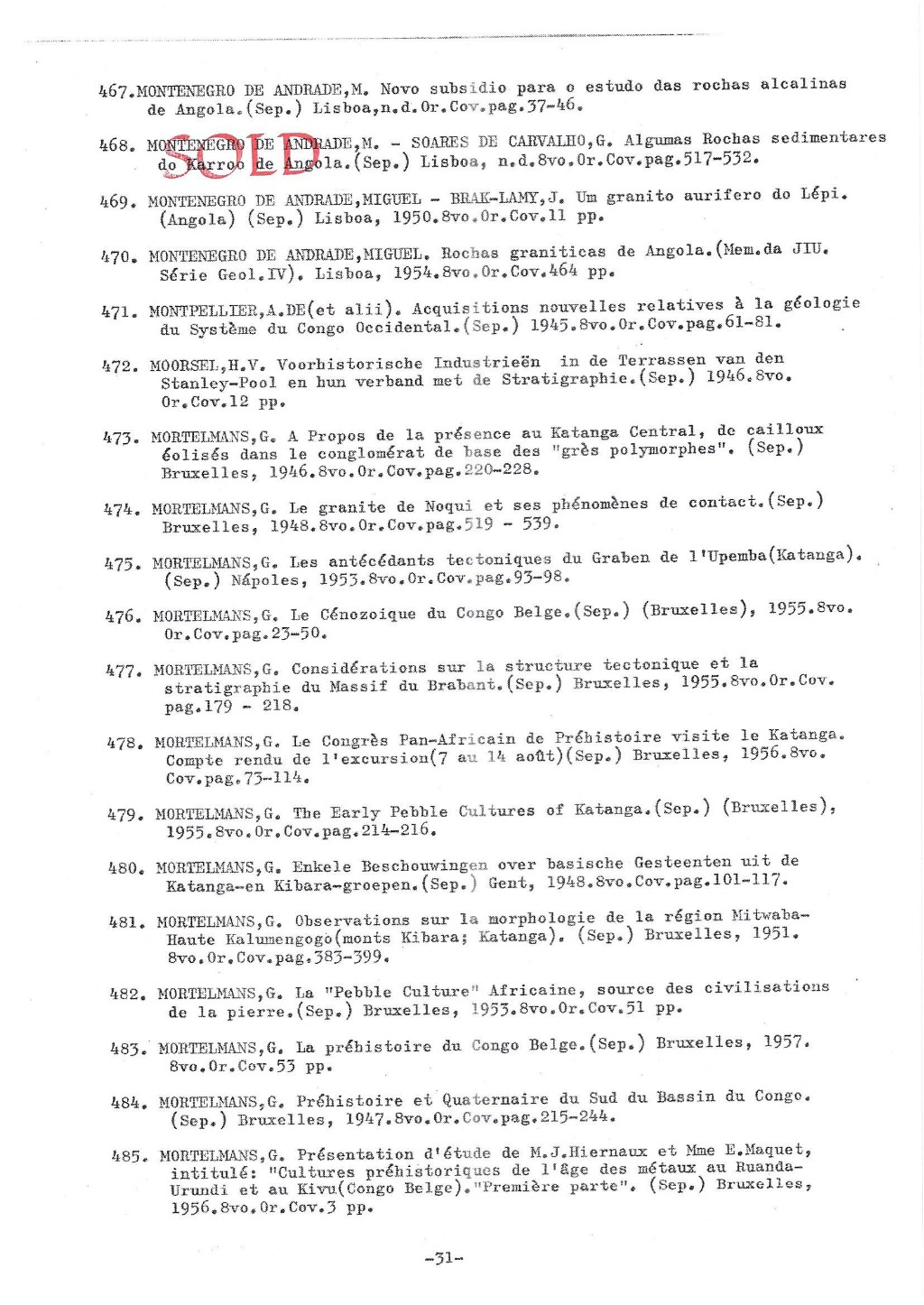 467.MONTENEGRO DE ANDRADE,M. Novo subsidio para o estudo das rochas alcalinas de Angola.(Sep.) Lisboa,n.d.Or.Cov.pag.37-46.

468. MONTENEGRO DE ANDRADE,M. - SOARES DE CARVALHO,G. Algumas Rochas sedimentares do Karroo de Angola.(Sep.) Lisboa, n.d.8vo.Or.Cov.pag.517-532.

SOLD

469. MONTENEGRO DE ANDRADE,MIGUEL - BRAK-LAMY,J. Um granito aurifero do Lépi. (Angola) (Sep.) Lisboa, 1950.8vo.Or.Cov.11 pp.

470. MONTENEGRO DE ANDRADE,MIGUEL. Rochas graniticas de Angola.(Mem.da JIU. Série Geol.IV). Lisboa, 1954.8vo.Or.Cov.464 pp.

471. MONTPELLIER,A.DE(et alii). Acquisitions nouvelles relatives à la géologie du Système du Congo Occidental.(Sep.) 1945.8vo.Or.Cov.pag.61-81.

472. MOORSEL,H.V. Voorhistorische Industrieën in de Terrassen van den Stanley-Pool en hun verband met de Stratigraphie.(Sep.) 1946.8vo. Or.Cov.12 pp.

473. MORTELMANS,G. A Propos de la présence au Katanga Central, de cailloux éolisés dans le conglomérat de base des "grès polymorphes". (Sep.) Bruxelles, 1946.8vo.Or.Cov.pag.220-228.

474. MORTELMANS,G. Le granite de Noqui et ses phénomènes de contact.(Sep.) Bruxelles, 1948.8vo.Or.Cov.pag.519 - 539.

475. MORTELMANS,G. Les antécédants tectoniques du Graben de l'Upemba(Katanga). (Sep.) Nápoles, 1953.8vo.Or.Cov.pag.93-98.

476. MORTELMANS,G. Le Cénozoique du Congo Belge.(Sep.) (Bruxelles), 1955.8vo. Or.Cov.pag.23-50.

477. MORTELMANS,G. Considérations sur la structure tectonique et la stratigraphie du Massif du Brabant.(Sep.) Bruxelles, 1955.8vo.Or.Cov. pag.179 - 218.

478. MORTELMANS,G. Le Congrès Pan-Africain de Préhistoire visite le Katanga. Compte rendu de l'excursion(7 au 14 août)(Sep.) Bruxelles, 1956.8vo. Cov.pag.73-114.

479. MORTELMANS,G. The Early Pebble Cultures of Katanga.(Sep.) (Bruxelles), 1955.8vo.Or.Cov.pag.214-216.

480. MORTELMANS,G. Enkele Beschouwingen over basische Gesteenten uit de Katanga-en Kibara-groepen.(Sep.) Gent, 1948.8vo.Cov.pag.101-117.

481. MORTELMANS,G. Observations sur la morphologie de la région Mitwaba-Haute Kalumengogo(monts Kibara; Katanga). (Sep.) Bruxelles, 1951. 8vo.Or.Cov.pag.383-399.

482. MORTELMANS,G. La "Pebble Culture" Africaine, source des civilisations de la pierre.(Sep.) Bruxelles, 1953.8vo.Or.Cov.51 pp.

483. MORTELMANS,G. La préhistoire du Congo Belge.(Sep.) Bruxelles, 1957. 8vo.Or.Cov.53 pp.

484. MORTELMANS,G. Préhistoire et Quaternaire du Sud du Bassin du Congo. (Sep.) Bruxelles, 1947.8vo.Or.Cov.pag.215-244.

485. MORTELMANS,G. Présentation d'étude de M.J.Hiernaux et Mme E.Maquet, intitulé: "Cultures préhistoriques de l'âge des métaux au Ruanda-Urundi et au Kivu(Congo Belge)."Première parte". (Sep.) Bruxelles, 1956.8vo.Or.Cov.3 pp.

-31-